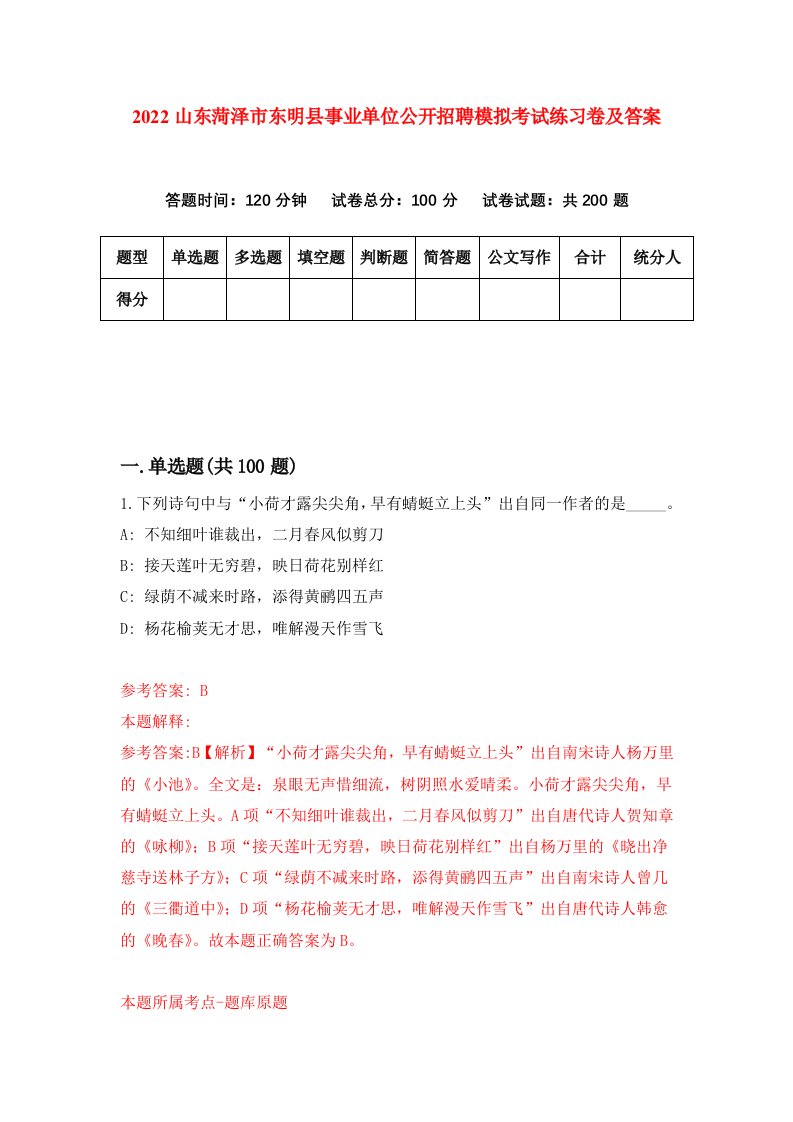 2022 山东菏泽市东明县事业单位公开招聘模拟考试练习卷及答案

答题时间：120 分钟　试卷总分：100 分　试卷试题：共 200 题

| 题型 | 单选题 | 多选题 | 填空题 | 判断题 | 简答题 | 公文写作 | 合计 | 统分人 |
|---|---|---|---|---|---|---|---|---|
| 得分 | | | | | | | | |

一.单选题(共 100 题)

1.下列诗句中与“小荷才露尖尖角，早有蜻蜓立上头”出自同一作者的是_____。
A: 不知细叶谁裁出，二月春风似剪刀
B: 接天莲叶无穷碧，映日荷花别样红
C: 绿荫不减来时路，添得黄鹂四五声
D: 杨花榆荚无才思，唯解漫天作雪飞

参考答案: B
本题解释:
参考答案:B【解析】“小荷才露尖尖角，早有蜻蜓立上头”出自南宋诗人杨万里的《小池》。全文是：泉眼无声惜细流，树阴照水爱晴柔。小荷才露尖尖角，早有蜻蜓立上头。A 项“不知细叶谁裁出，二月春风似剪刀”出自唐代诗人贺知章的《咏柳》；B 项“接天莲叶无穷碧，映日荷花别样红”出自杨万里的《晓出净慈寺送林子方》；C 项“绿荫不减来时路，添得黄鹂四五声”出自南宋诗人曾几的《三衢道中》；D 项“杨花榆荚无才思，唯解漫天作雪飞”出自唐代诗人韩愈的《晚春》。故本题正确答案为 B。

本题所属考点-题库原题